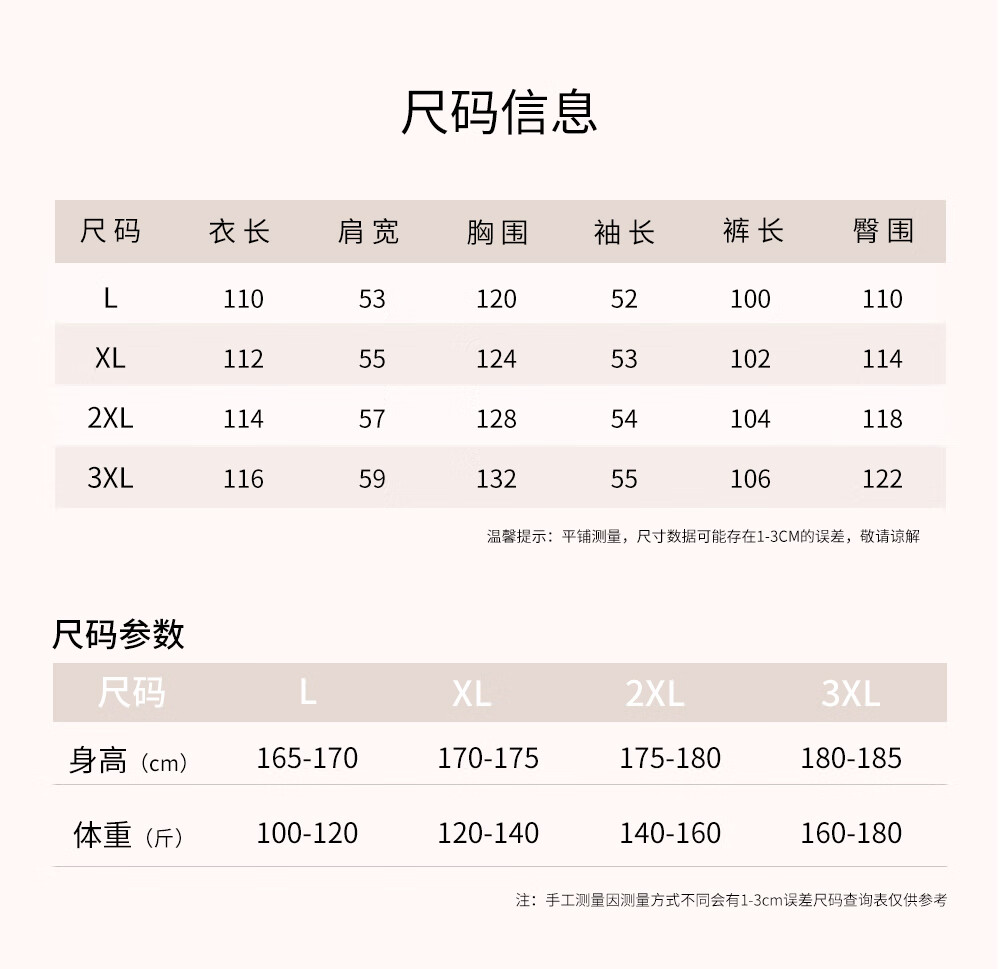 尺码信息

| 尺码 | 衣长 | 肩宽 | 胸围 | 袖长 | 裤长 | 臀围 |
|---|---|---|---|---|---|---|
| L | 110 | 53 | 120 | 52 | 100 | 110 |
| XL | 112 | 55 | 124 | 53 | 102 | 114 |
| 2XL | 114 | 57 | 128 | 54 | 104 | 118 |
| 3XL | 116 | 59 | 132 | 55 | 106 | 122 |

温馨提示：平铺测量，尺寸数据可能存在1-3CM的误差，敬请谅解

尺码参数

| 尺码 | L | XL | 2XL | 3XL |
|---|---|---|---|---|
| 身高（cm） | 165-170 | 170-175 | 175-180 | 180-185 |
| 体重（斤） | 100-120 | 120-140 | 140-160 | 160-180 |

注：手工测量因测量方式不同会有1-3cm误差尺码查询表仅供参考